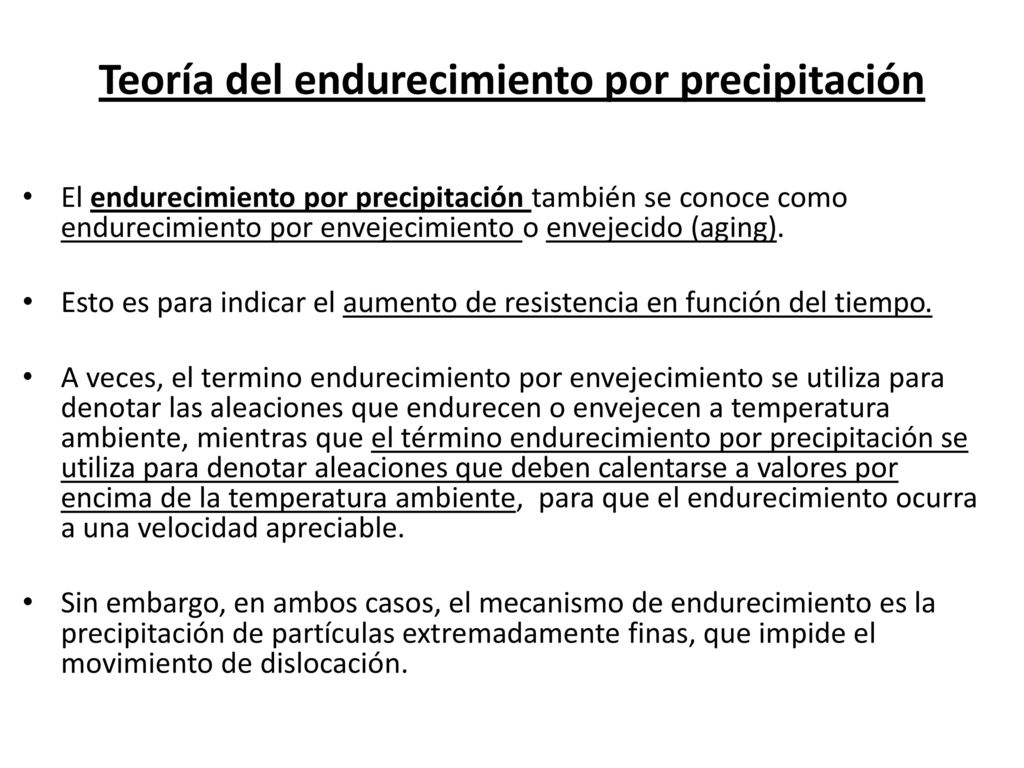 Teoría del endurecimiento por precipitación

• El endurecimiento por precipitación también se conoce como endurecimiento por envejecimiento o envejecido (aging).

• Esto es para indicar el aumento de resistencia en función del tiempo.

• A veces, el termino endurecimiento por envejecimiento se utiliza para denotar las aleaciones que endurecen o envejecen a temperatura ambiente, mientras que el término endurecimiento por precipitación se utiliza para denotar aleaciones que deben calentarse a valores por encima de la temperatura ambiente, para que el endurecimiento ocurra a una velocidad apreciable.

• Sin embargo, en ambos casos, el mecanismo de endurecimiento es la precipitación de partículas extremadamente finas, que impide el movimiento de dislocación.